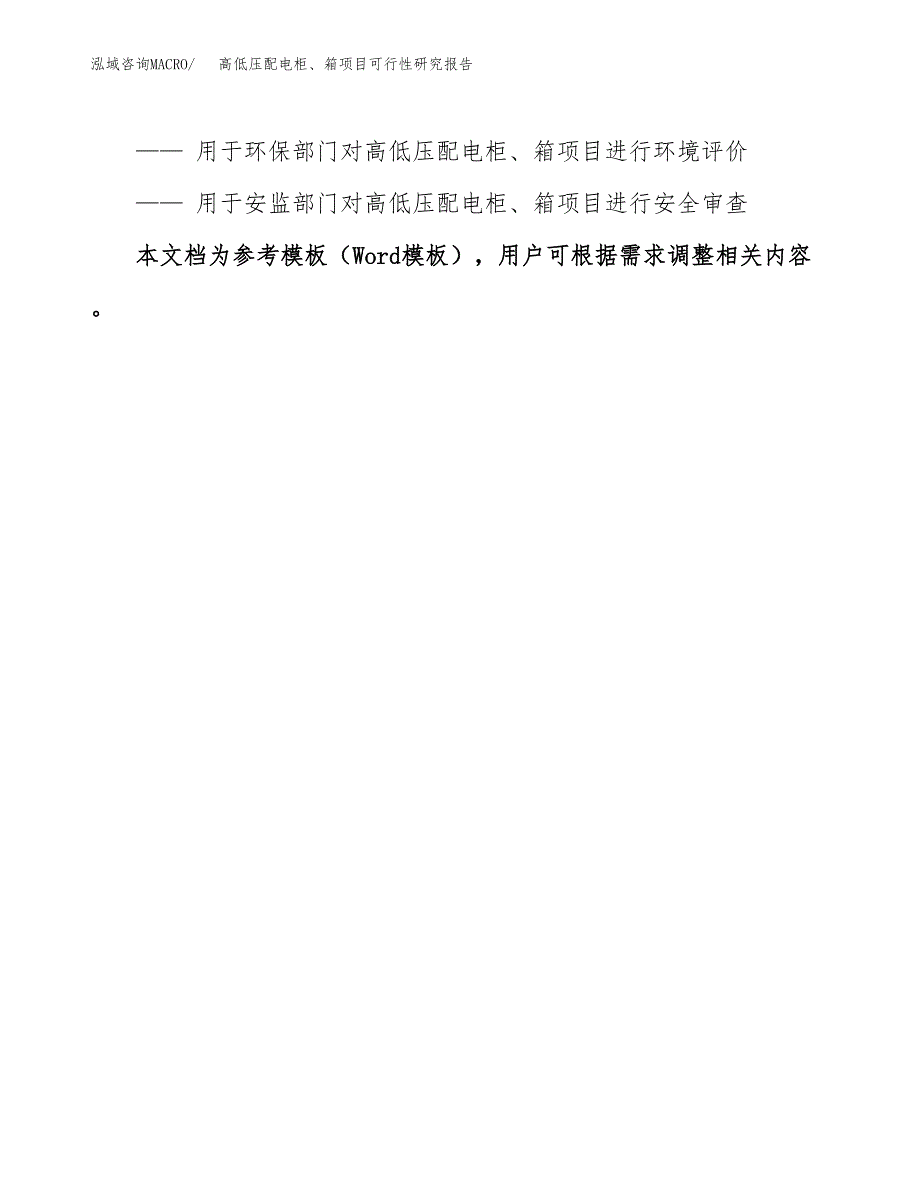 泓域咨询MACRO/　高低压配电柜、箱项目可行性研究报告

—— 用于环保部门对高低压配电柜、箱项目进行环境评价

—— 用于安监部门对高低压配电柜、箱项目进行安全审查

本文档为参考模板（Word模板），用户可根据需求调整相关内容。